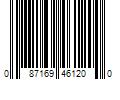 0 87169 46120 0